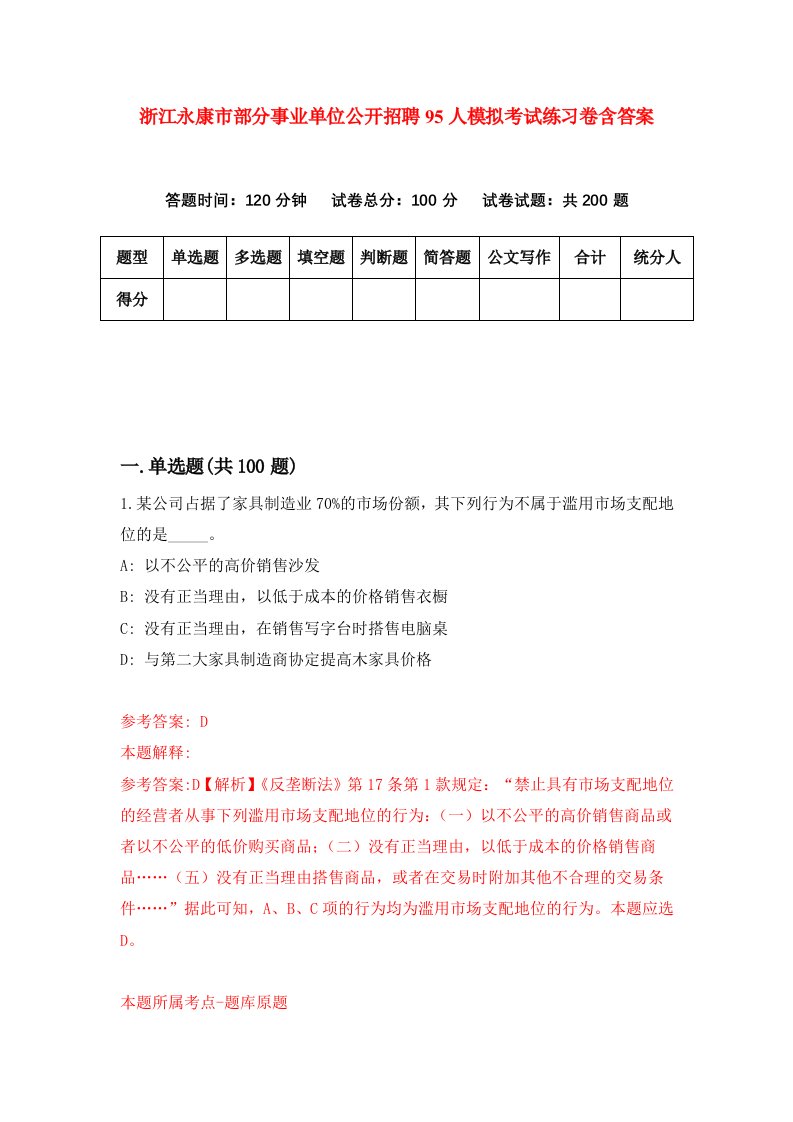 浙江永康市部分事业单位公开招聘95人模拟考试练习卷含答案

答题时间：120分钟　　试卷总分：100分　　试卷试题：共200题

| 题型 | 单选题 | 多选题 | 填空题 | 判断题 | 简答题 | 公文写作 | 合计 | 统分人 |
|---|---|---|---|---|---|---|---|---|
| 得分 | | | | | | | | |

一.单选题(共100题)

1.某公司占据了家具制造业70%的市场份额，其下列行为不属于滥用市场支配地位的是_____。

A: 以不公平的高价销售沙发

B: 没有正当理由，以低于成本的价格销售衣橱

C: 没有正当理由，在销售写字台时搭售电脑桌

D: 与第二大家具制造商协定提高木家具价格

参考答案: D

本题解释:

参考答案:D【解析】《反垄断法》第17条第1款规定：“禁止具有市场支配地位的经营者从事下列滥用市场支配地位的行为：（一）以不公平的高价销售商品或者以不公平的低价购买商品；（二）没有正当理由，以低于成本的价格销售商品……（五）没有正当理由搭售商品，或者在交易时附加其他不合理的交易条件……”据此可知，A、B、C项的行为均为滥用市场支配地位的行为。本题应选D。

本题所属考点-题库原题